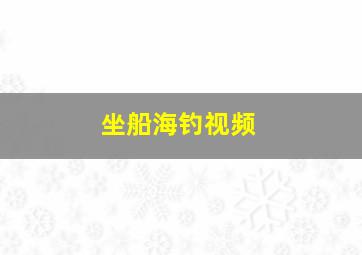 坐船海钓视频